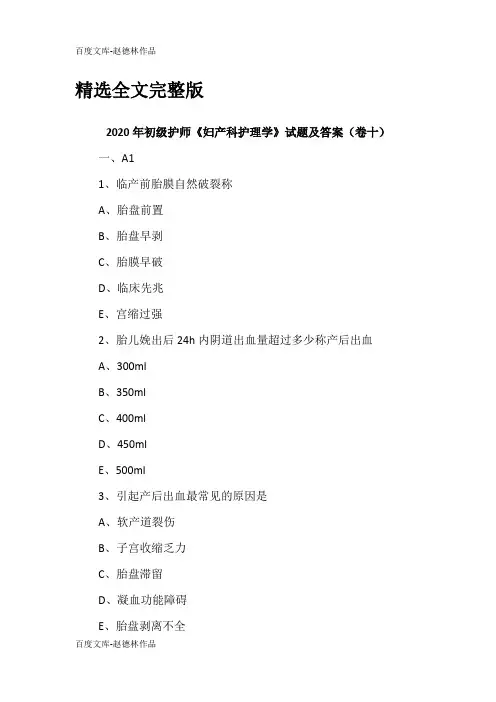 百度文库-赵德林作品

精选全文完整版

2020 年初级护师《妇产科护理学》试题及答案（卷十）

一、A1

1、临产前胎膜自然破裂称

A、胎盘前置

B、胎盘早剥

C、胎膜早破

D、临床先兆

E、宫缩过强

2、胎儿娩出后 24h 内阴道出血量超过多少称产后出血

A、300ml

B、350ml

C、400ml

D、450ml

E、500ml

3、引起产后出血最常见的原因是

A、软产道裂伤

B、子宫收缩乏力

C、胎盘滞留

D、凝血功能障碍

E、胎盘剥离不全

百度文库-赵德林作品